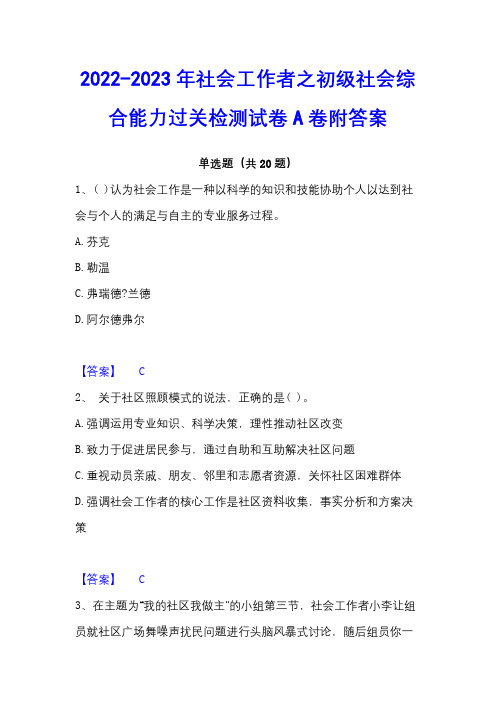 2022-2023 年社会工作者之初级社会综合能力过关检测试卷 A 卷附答案

单选题（共 20 题）

1、( ) 认为社会工作是一种以科学的知识和技能协助个人以达到社会与个人的满足与自主的专业服务过程。

A. 芬克

B. 勒温

C. 弗瑞德?兰德

D. 阿尔德弗尔

【答案】 C

2、 关于社区照顾模式的说法，正确的是( )。

A. 强调运用专业知识、科学决策，理性推动社区改变

B. 致力于促进居民参与，通过自助和互助解决社区问题

C. 重视动员亲戚、朋友、邻里和志愿者资源，关怀社区困难群体

D. 强调社会工作者的核心工作是社区资料收集，事实分析和方案决策

【答案】 C

3、在主题为"我的社区我做主"的小组第三节，社会工作者小李让组员就社区广场舞噪声扰民问题进行头脑风暴式讨论，随后组员你一